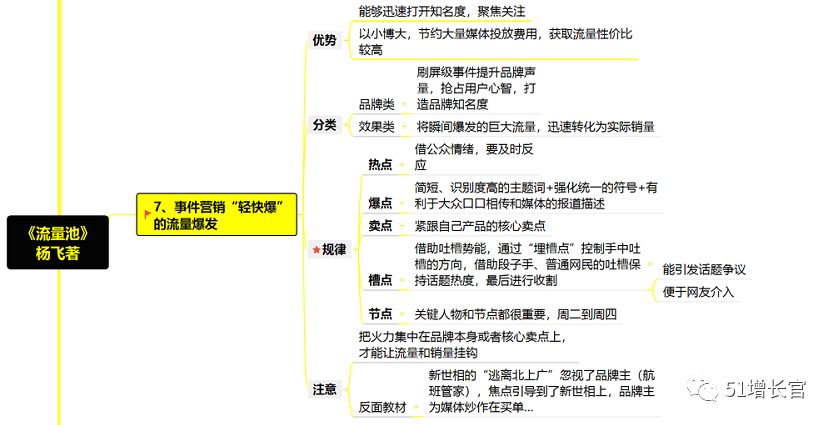 《流量池》
杨飞著

7、事件营销“轻快爆”的流量爆发

优势
能够迅速打开知名度，聚焦关注
以小博大，节约大量媒体投放费用，获取流量性价比较高

分类
品牌类
刷屏级事件提升品牌声量，抢占用户心智，打造品牌知名度
效果类
将瞬间爆发的巨大流量，迅速转化为实际销量

规律
热点
借公众情绪，要及时反应
爆点
简短、识别度高的主题词+强化统一的符号+有利于大众口口相传和媒体的报道描述
卖点
紧跟自己产品的核心卖点
槽点
借助吐槽势能，通过“埋槽点”控制手中吐槽的方向，借助段子手、普通网民的吐槽保持话题热度，最后进行收割
能引发话题争议
便于网友介入
节点
关键人物和节点都很重要，周二到周四

注意
把火力集中在品牌本身或者核心卖点上，才能让流量和销量挂钩
反面教材
新世相的“逃离北上广”忽视了品牌主（航班管家），焦点引导到了新世相上，品牌主为媒体炒作在买单...

51增长官